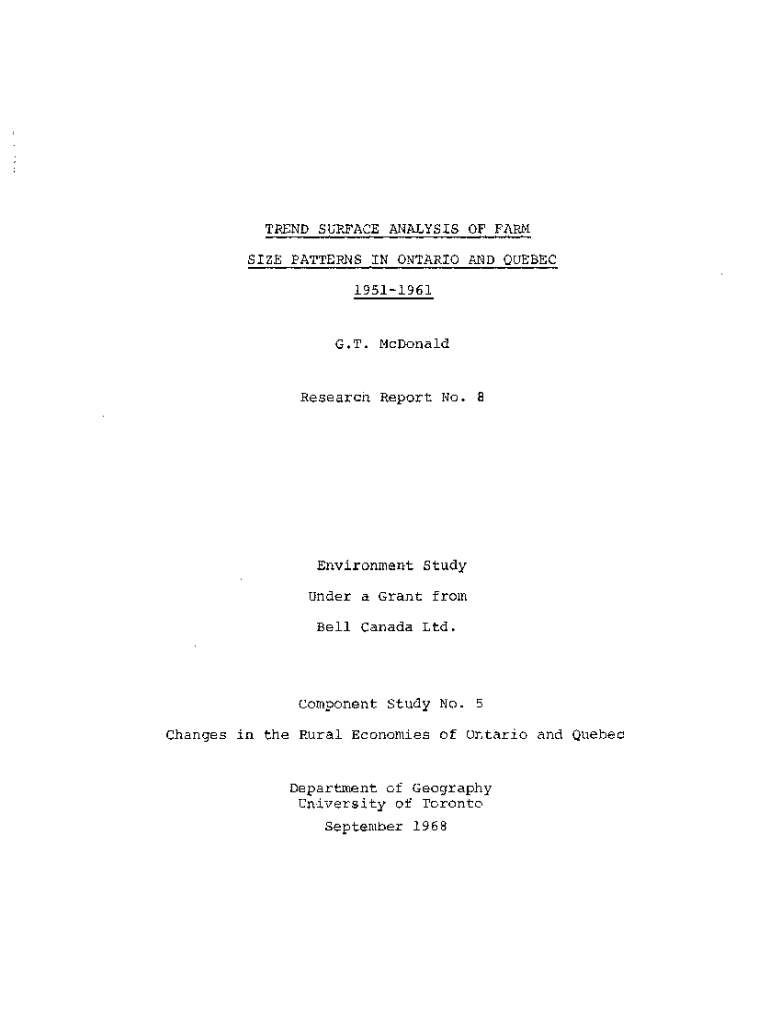 TREND SURFACE ANALYSIS OF FARM SIZE PATTERNS IN ONTARIO AND QUEBEC 1951-1961

G.T. McDonald

Research Report No. 8

Environment Study
Under a Grant from
Bell Canada Ltd.

Component Study No. 5
Changes in the Rural Economies of Ontario and Quebec

Department of Geography
University of Toronto
September 1968